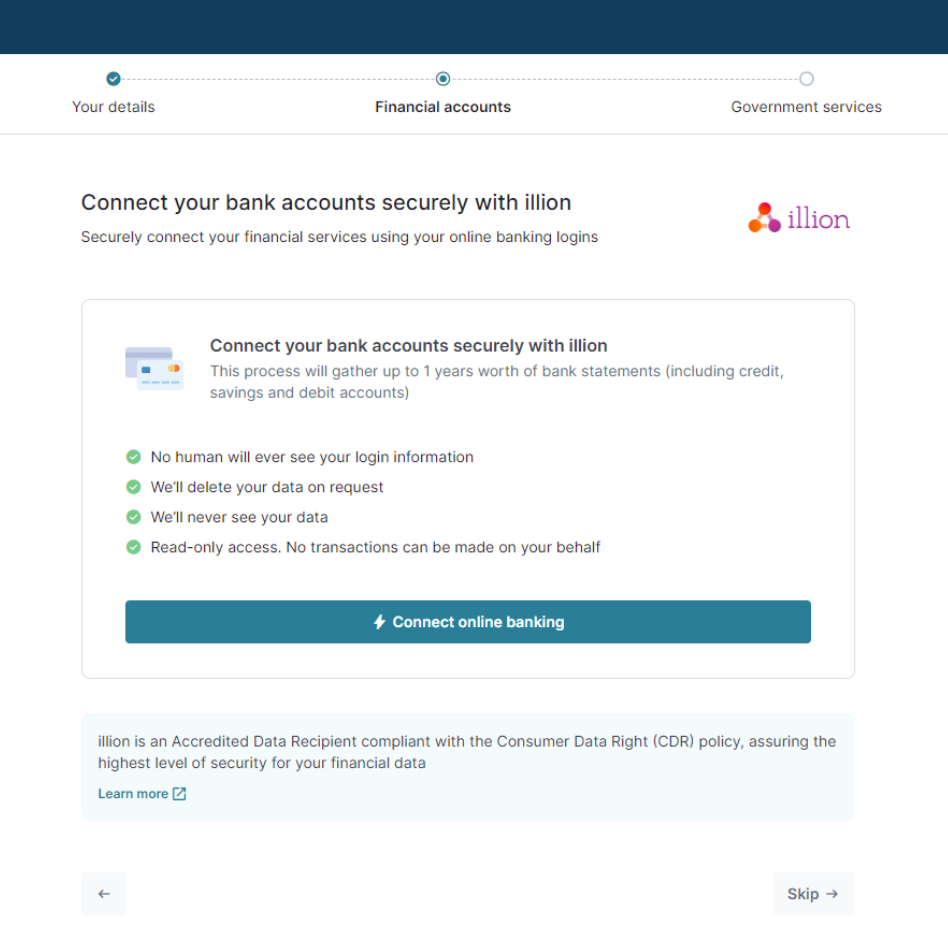 Your details

Financial accounts

Government services

Connect your bank accounts securely with illion

Securely connect your financial services using your online banking logins

illion

Connect your bank accounts securely with illion

This process will gather up to 1 years worth of bank statements (including credit, savings and debit accounts)

No human will ever see your login information

We'll delete your data on request

We'll never see your data

Read-only access. No transactions can be made on your behalf

Connect online banking

illion is an Accredited Data Recipient compliant with the Consumer Data Right (CDR) policy, assuring the highest level of security for your financial data

Learn more

←

Skip →